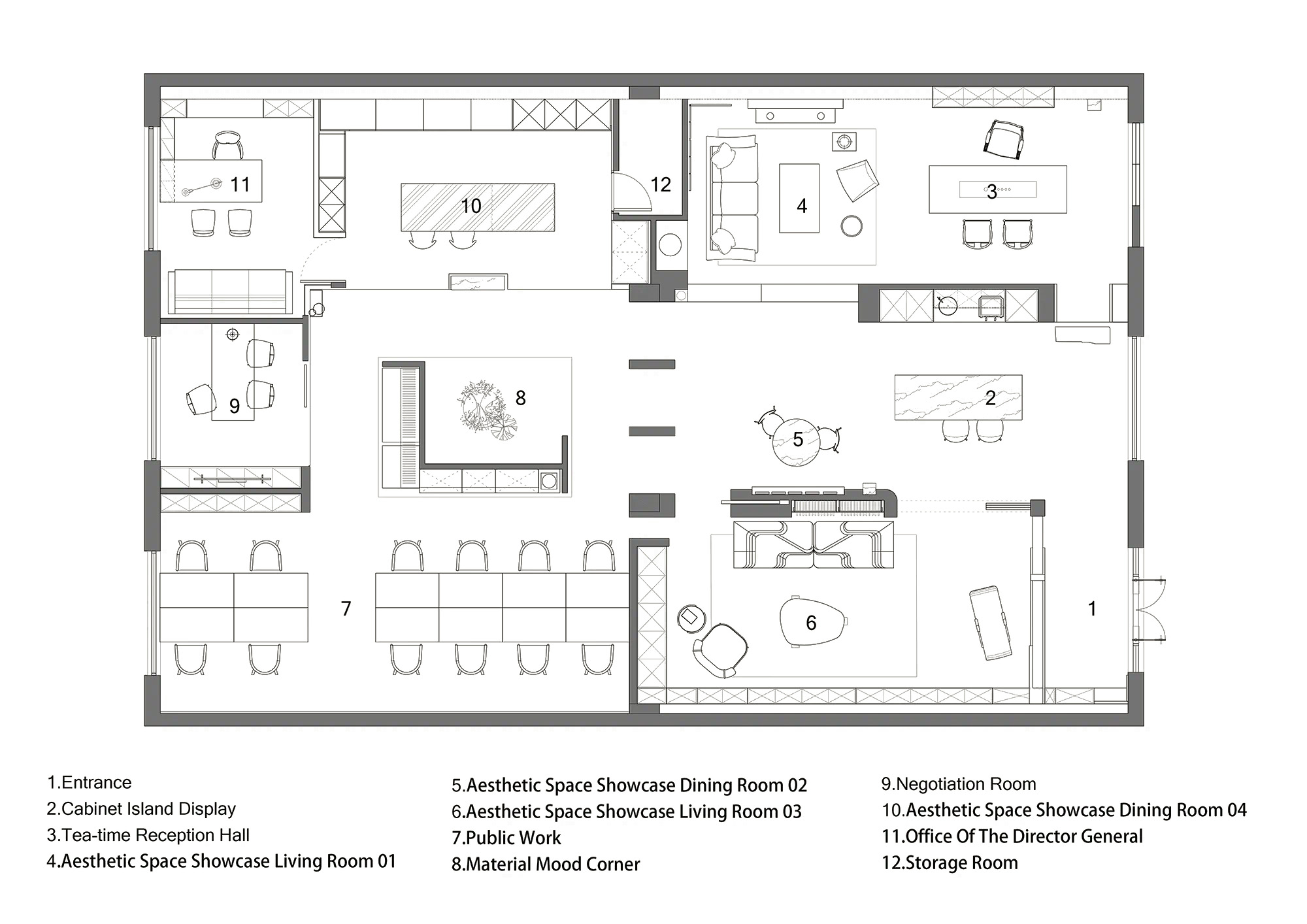 11

10

12

4

3

9

8

2

5

7

6

1

1.Entrance
2.Cabinet Island Display
3.Tea-time Reception Hall
4.Aesthetic Space Showcase Living Room 01

5.Aesthetic Space Showcase Dining Room 02
6.Aesthetic Space Showcase Living Room 03
7.Public Work
8.Material Mood Corner

9.Negotiation Room
10.Aesthetic Space Showcase Dining Room 04
11.Office Of The Director General
12.Storage Room